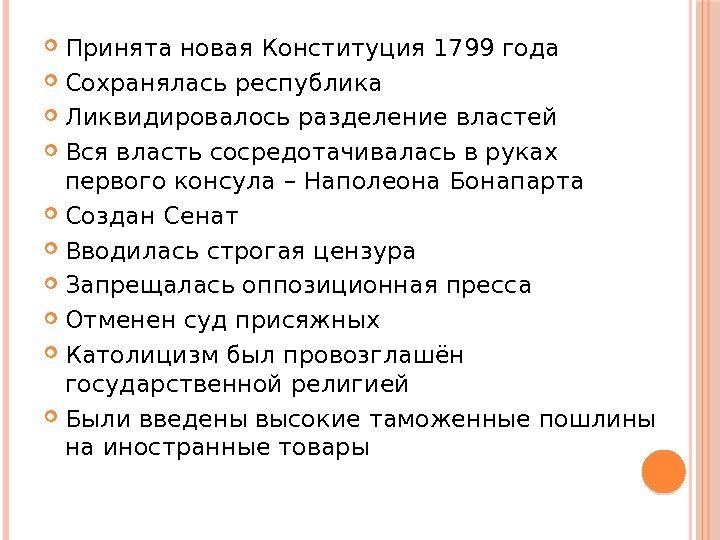 • Принята новая Конституция 1799 года
• Сохранялась республика
• Ликвидировалось разделение властей
• Вся власть сосредотачивалась в руках первого консула – Наполеона Бонапарта
• Создан Сенат
• Вводилась строгая цензура
• Запрещалась оппозиционная пресса
• Отменен суд присяжных
• Католицизм был провозглашён государственной религией
• Были введены высокие таможенные пошлины на иностранные товары